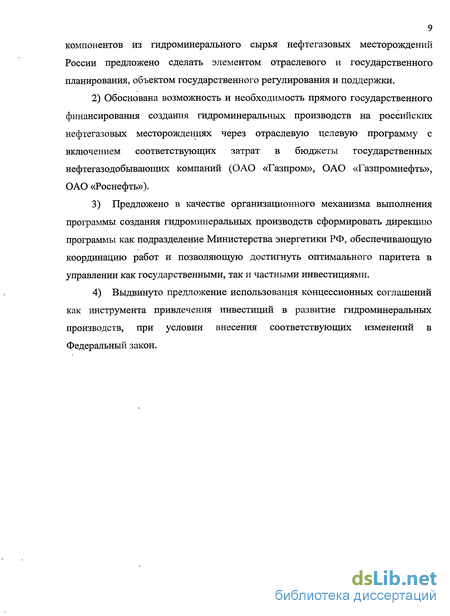 9

компонентов из гидроминерального сырья нефтегазовых месторождений России предложено сделать элементом отраслевого и государственного планирования, объектом государственного регулирования и поддержки.

2) Обоснована возможность и необходимость прямого государственного финансирования создания гидроминеральных производств на российских нефтегазовых месторождениях через отраслевую целевую программу с включением соответствующих затрат в бюджеты государственных нефтегазодобывающих компаний (ОАО «Газпром», ОАО «Газпромнефть», ОАО «Роснефть»).

3) Предложено в качестве организационного механизма выполнения программы создания гидроминеральных производств сформировать дирекцию программы как подразделение Министерства энергетики РФ, обеспечивающую координацию работ и позволяющую достигнуть оптимального паритета в управлении как государственными, так и частными инвестициями.

4) Выдвинуто предложение использования концессионных соглашений как инструмента привлечения инвестиций в развитие гидроминеральных производств, при условии внесения соответствующих изменений в Федеральный закон.

dsLib.net
библиотека диссертаций